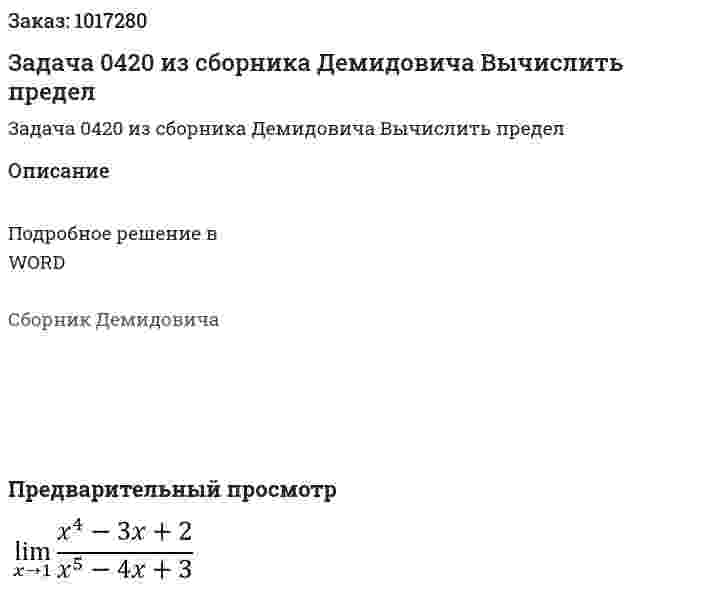 Заказ: 1017280

Задача 0420 из сборника Демидовича Вычислить предел

Задача 0420 из сборника Демидовича Вычислить предел

Описание

Подробное решение в WORD

Сборник Демидовича

Предварительный просмотр

$\lim_{x \to 1} \frac{x^4 - 3x + 2}{x^5 - 4x + 3}$